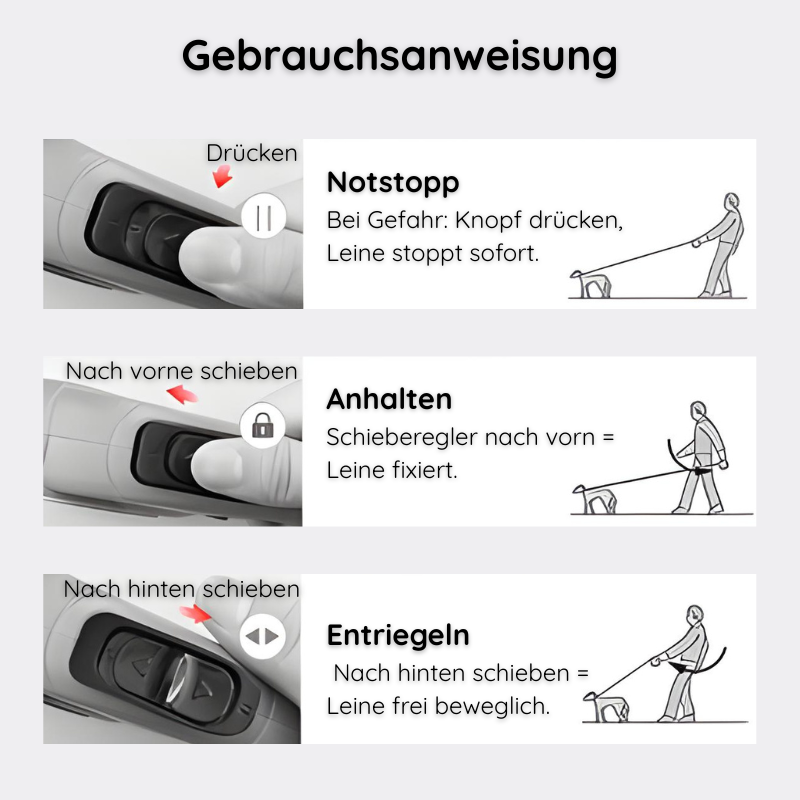 Gebrauchsanweisung

Drücken

Notstopp
Bei Gefahr: Knopf drücken, Leine stoppt sofort.

Nach vorne schieben

Anhalten
Schieberegler nach vorn = Leine fixiert.

Nach hinten schieben

Entriegeln
Nach hinten schieben = Leine frei beweglich.